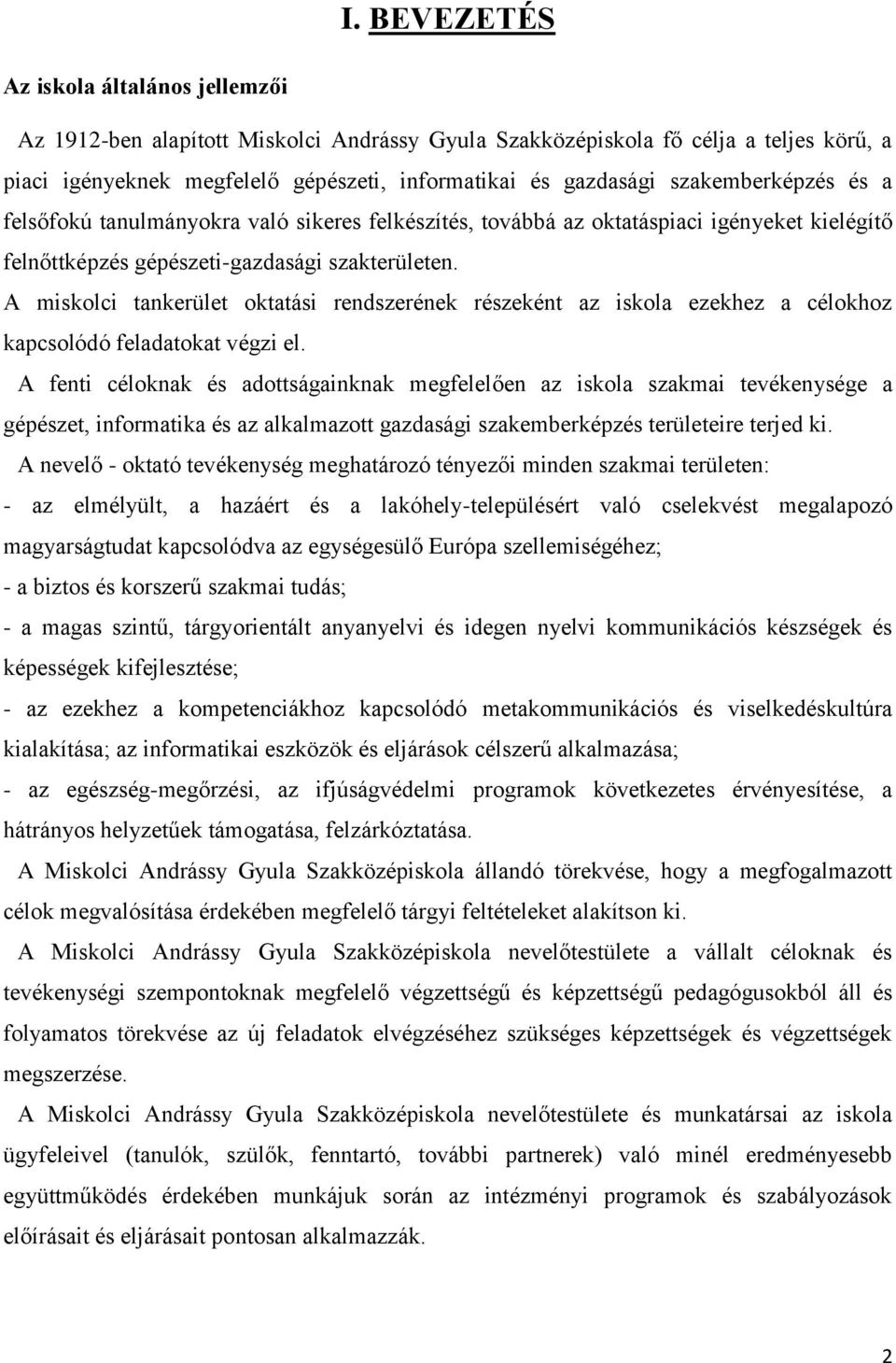 I. BEVEZETÉS

Az iskola általános jellemzői

Az 1912-ben alapított Miskolci Andrássy Gyula Szakközépiskola fő célja a teljes körű, a piaci igényeknek megfelelő gépészeti, informatikai és gazdasági szakemberképzés és a felsőfokú tanulmányokra való sikeres felkészítés, továbbá az oktatáspiaci igényeket kielégítő felnőttképzés gépészeti-gazdasági szakterületen.
A miskolci tankerület oktatási rendszerének részeként az iskola ezekhez a célokhoz kapcsolódó feladatokat végzi el.
A fenti céloknak és adottságainknak megfelelően az iskola szakmai tevékenysége a gépészet, informatika és az alkalmazott gazdasági szakemberképzés területeire terjed ki.
A nevelő - oktató tevékenység meghatározó tényezői minden szakmai területen:
- az elmélyült, a hazáért és a lakóhely-településért való cselekvést megalapozó magyarságtudat kapcsolódva az egységesülő Európa szellemiségéhez;
- a biztos és korszerű szakmai tudás;
- a magas szintű, tárgyorientált anyanyelvi és idegen nyelvi kommunikációs készségek és képességek kifejlesztése;
- az ezekhez a kompetenciákhoz kapcsolódó metakommunikációs és viselkedéskultúra kialakítása; az informatikai eszközök és eljárások célszerű alkalmazása;
- az egészség-megőrzési, az ifjúságvédelmi programok következetes érvényesítése, a hátrányos helyzetűek támogatása, felzárkóztatása.
A Miskolci Andrássy Gyula Szakközépiskola állandó törekvése, hogy a megfogalmazott célok megvalósítása érdekében megfelelő tárgyi feltételeket alakítson ki.
A Miskolci Andrássy Gyula Szakközépiskola nevelőtestülete a vállalt céloknak és tevékenységi szempontoknak megfelelő végzettségű és képzettségű pedagógusokból áll és folyamatos törekvése az új feladatok elvégzéséhez szükséges képzettségek és végzettségek megszerzése.
A Miskolci Andrássy Gyula Szakközépiskola nevelőtestülete és munkatársai az iskola ügyfeleivel (tanulók, szülők, fenntartó, további partnerek) való minél eredményesebb együttműködés érdekében munkájuk során az intézményi programok és szabályozások előírásait és eljárásait pontosan alkalmazzák.

2